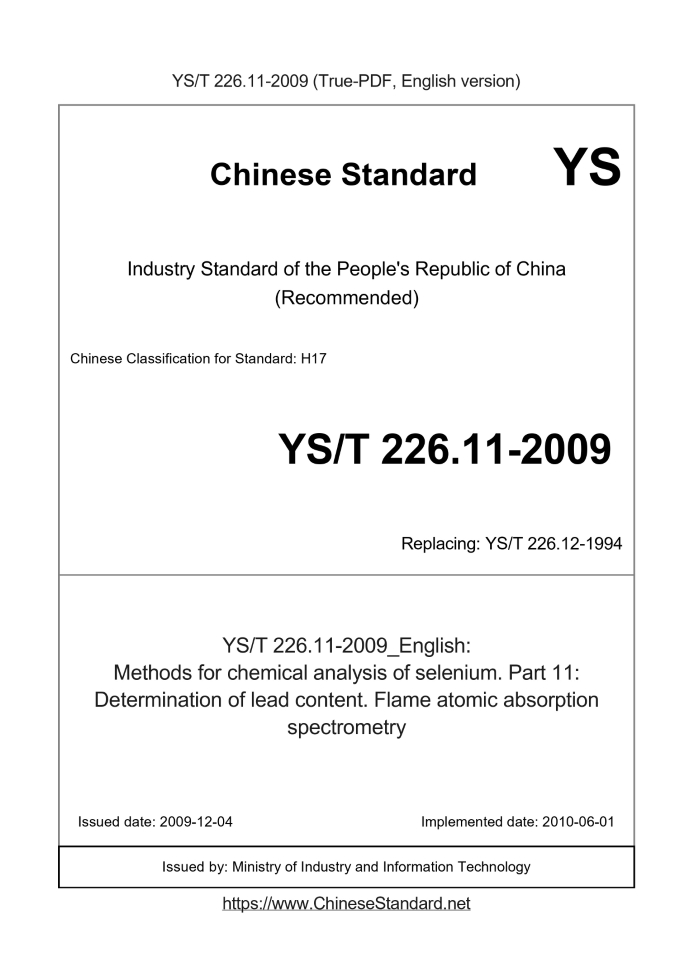 YS/T 226.11-2009 (True-PDF, English version)

Chinese Standard YS

Industry Standard of the People's Republic of China (Recommended)

Chinese Classification for Standard: H17

YS/T 226.11-2009

Replacing: YS/T 226.12-1994

YS/T 226.11-2009_English: Methods for chemical analysis of selenium. Part 11: Determination of lead content. Flame atomic absorption spectrometry

Issued date: 2009-12-04

Implemented date: 2010-06-01

Issued by: Ministry of Industry and Information Technology

https://www.ChineseStandard.net